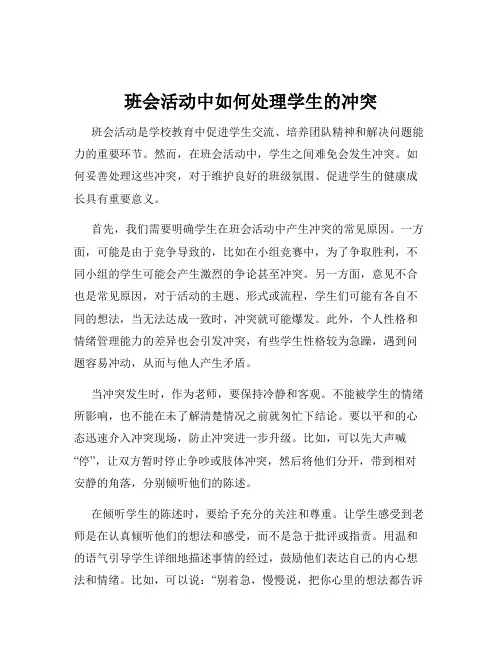 班会活动中如何处理学生的冲突

班会活动是学校教育中促进学生交流、培养团队精神和解决问题能力的重要环节。然而，在班会活动中，学生之间难免会发生冲突。如何妥善处理这些冲突，对于维护良好的班级氛围、促进学生的健康成长具有重要意义。

首先，我们需要明确学生在班会活动中产生冲突的常见原因。一方面，可能是由于竞争导致的，比如在小组竞赛中，为了争取胜利，不同小组的学生可能会产生激烈的争论甚至冲突。另一方面，意见不合也是常见原因，对于活动的主题、形式或流程，学生们可能有各自不同的想法，当无法达成一致时，冲突就可能爆发。此外，个人性格和情绪管理能力的差异也会引发冲突，有些学生性格较为急躁，遇到问题容易冲动，从而与他人产生矛盾。

当冲突发生时，作为老师，要保持冷静和客观。不能被学生的情绪所影响，也不能在未了解清楚情况之前就匆忙下结论。要以平和的心态迅速介入冲突现场，防止冲突进一步升级。比如，可以先大声喊“停”，让双方暂时停止争吵或肢体冲突，然后将他们分开，带到相对安静的角落，分别倾听他们的陈述。

在倾听学生的陈述时，要给予充分的关注和尊重。让学生感受到老师是在认真倾听他们的想法和感受，而不是急于批评或指责。用温和的语气引导学生详细地描述事情的经过，鼓励他们表达自己的内心想法和情绪。比如，可以说：“别着急，慢慢说，把你心里的想法都告诉